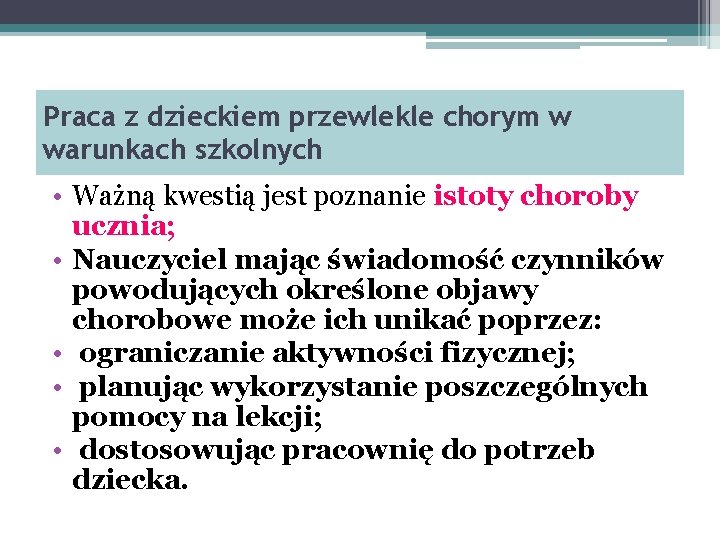 Praca z dzieckiem przewlekle chorym w warunkach szkolnych

• Ważną kwestią jest poznanie istoty choroby ucznia;
• Nauczyciel mając świadomość czynników powodujących określone objawy chorobowe może ich unikać poprzez:
• ograniczanie aktywności fizycznej;
• planując wykorzystanie poszczególnych pomocy na lekcji;
• dostosowując pracownię do potrzeb dziecka.